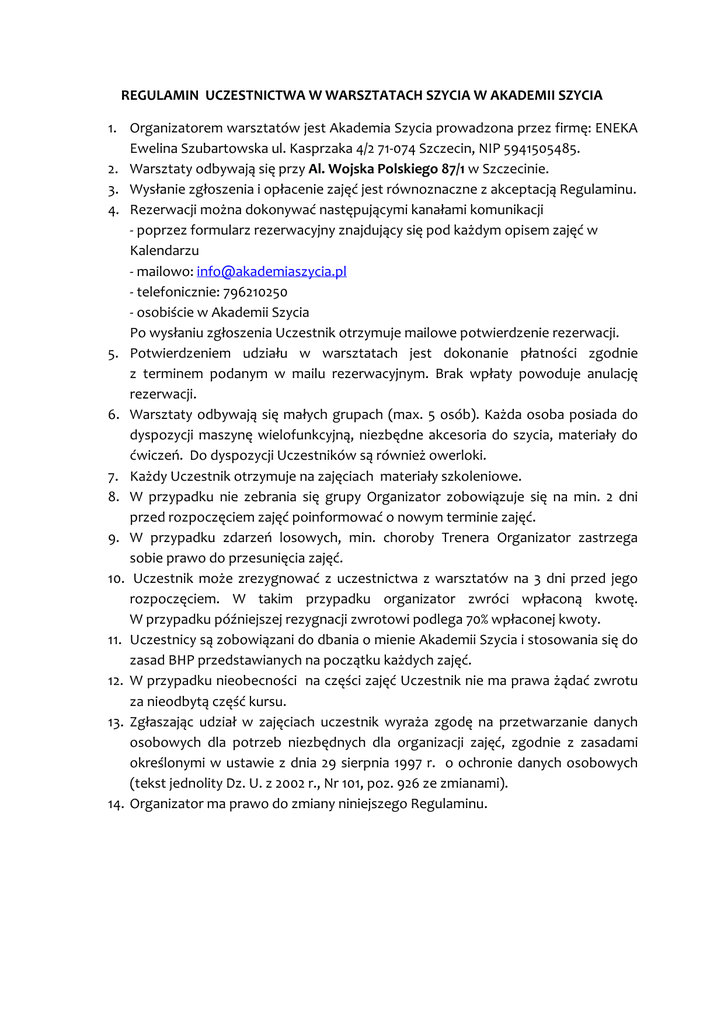 REGULAMIN UCZESTNICTWA W WARSZTATACH SZYCIA W AKADEMII SZYCIA

1. Organizatorem warsztatów jest Akademia Szycia prowadzona przez firmę: ENEKA Ewelina Szubartowska ul. Kasprzaka 4/2 71-074 Szczecin, NIP 5941505485.
2. Warsztaty odbywają się przy Al. Wojska Polskiego 87/1 w Szczecinie.
3. Wysłanie zgłoszenia i opłacenie zajęć jest równoznaczne z akceptacją Regulaminu.
4. Rezerwacji można dokonywać następującymi kanałami komunikacji
- poprzez formularz rezerwacyjny znajdujący się pod każdym opisem zajęć w Kalendarzu
- mailowo: info@akademiaszycia.pl
- telefonicznie: 796210250
- osobiście w Akademii Szycia
Po wysłaniu zgłoszenia Uczestnik otrzymuje mailowe potwierdzenie rezerwacji.
5. Potwierdzeniem udziału w warsztatach jest dokonanie płatności zgodnie z terminem podanym w mailu rezerwacyjnym. Brak wpłaty powoduje anulację rezerwacji.
6. Warsztaty odbywają się małych grupach (max. 5 osób). Każda osoba posiada do dyspozycji maszynę wielofunkcyjną, niezbędne akcesoria do szycia, materiały do ćwiczeń. Do dyspozycji Uczestników są również owerloki.
7. Każdy Uczestnik otrzymuje na zajęciach materiały szkoleniowe.
8. W przypadku nie zebrania się grupy Organizator zobowiązuje się na min. 2 dni przed rozpoczęciem zajęć poinformować o nowym terminie zajęć.
9. W przypadku zdarzeń losowych, min. choroby Trenera Organizator zastrzega sobie prawo do przesunięcia zajęć.
10. Uczestnik może zrezygnować z uczestnictwa z warsztatów na 3 dni przed jego rozpoczęciem. W takim przypadku organizator zwróci wpłaconą kwotę. W przypadku późniejszej rezygnacji zwrotowi podlega 70% wpłaconej kwoty.
11. Uczestnicy są zobowiązani do dbania o mienie Akademii Szycia i stosowania się do zasad BHP przedstawianych na początku każdych zajęć.
12. W przypadku nieobecności na części zajęć Uczestnik nie ma prawa żądać zwrotu za nieodbytą część kursu.
13. Zgłaszając udział w zajęciach uczestnik wyraża zgodę na przetwarzanie danych osobowych dla potrzeb niezbędnych dla organizacji zajęć, zgodnie z zasadami określonymi w ustawie z dnia 29 sierpnia 1997 r. o ochronie danych osobowych (tekst jednolity Dz. U. z 2002 r., Nr 101, poz. 926 ze zmianami).
14. Organizator ma prawo do zmiany niniejszego Regulaminu.